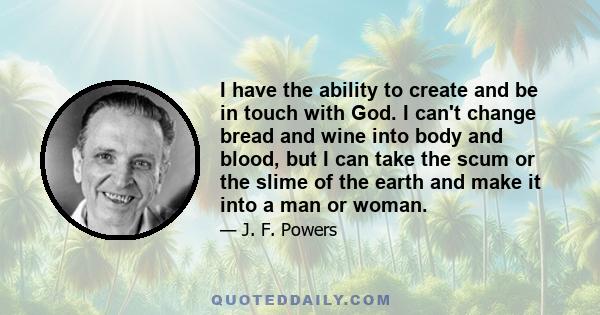 I have the ability to create and be in touch with God. I can't change bread and wine into body and blood, but I can take the scum or the slime of the earth and make it into a man or woman.

— J. F. Powers

QUOTEDDAILY.COM